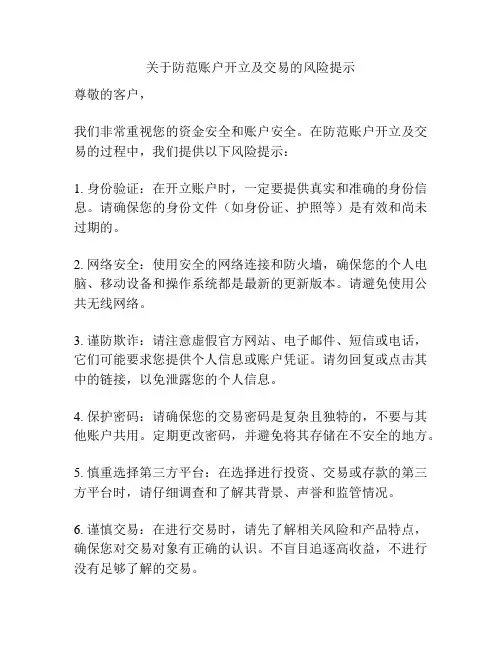 关于防范账户开立及交易的风险提示

尊敬的客户，

我们非常重视您的资金安全和账户安全。在防范账户开立及交易的过程中，我们提供以下风险提示：

1. 身份验证：在开立账户时，一定要提供真实和准确的身份信息。请确保您的身份文件（如身份证、护照等）是有效和尚未过期的。

2. 网络安全：使用安全的网络连接和防火墙，确保您的个人电脑、移动设备和操作系统都是最新的更新版本。请避免使用公共无线网络。

3. 谨防欺诈：请注意虚假官方网站、电子邮件、短信或电话，它们可能要求您提供个人信息或账户凭证。请勿回复或点击其中的链接，以免泄露您的个人信息。

4. 保护密码：请确保您的交易密码是复杂且独特的，不要与其他账户共用。定期更改密码，并避免将其存储在不安全的地方。

5. 慎重选择第三方平台：在选择进行投资、交易或存款的第三方平台时，请仔细调查和了解其背景、声誉和监管情况。

6. 谨慎交易：在进行交易时，请先了解相关风险和产品特点，确保您对交易对象有正确的认识。不盲目追逐高收益，不进行没有足够了解的交易。